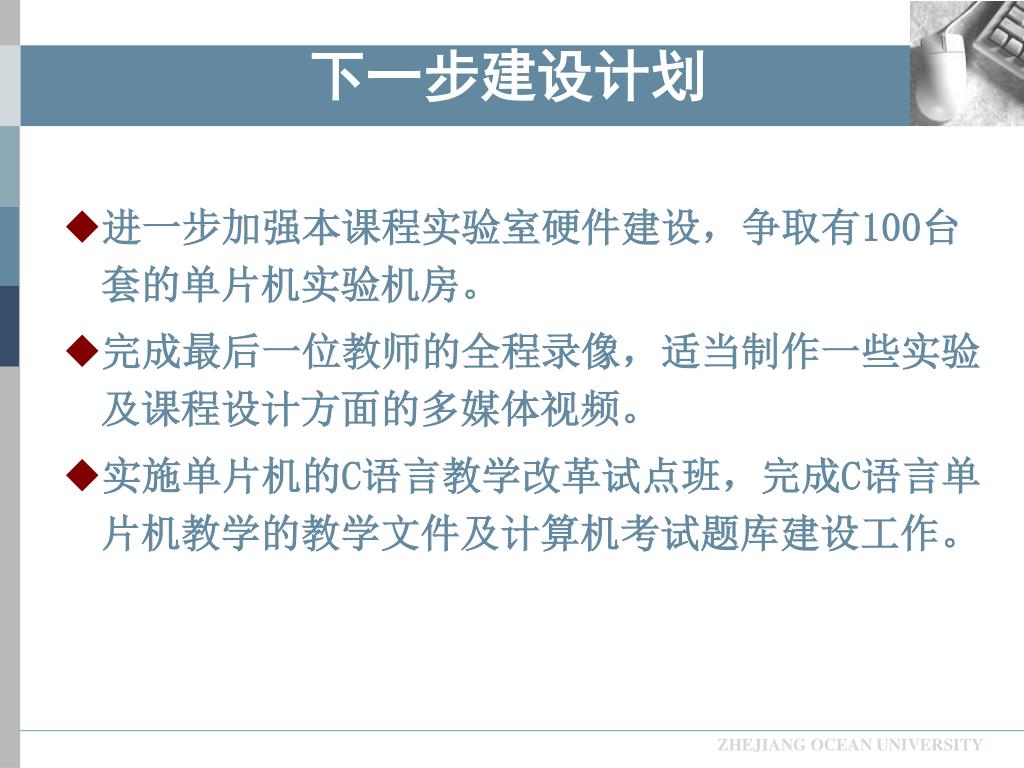 下一步建设计划

◆进一步加强本课程实验室硬件建设，争取有100台套的单片机实验机房。

◆完成最后一位教师的全程录像，适当制作一些实验及课程设计方面的多媒体视频。

◆实施单片机的C语言教学改革试点班，完成C语言单片机教学的教学文件及计算机考试题库建设工作。

ZHEJIANG OCEAN UNIVERSITY